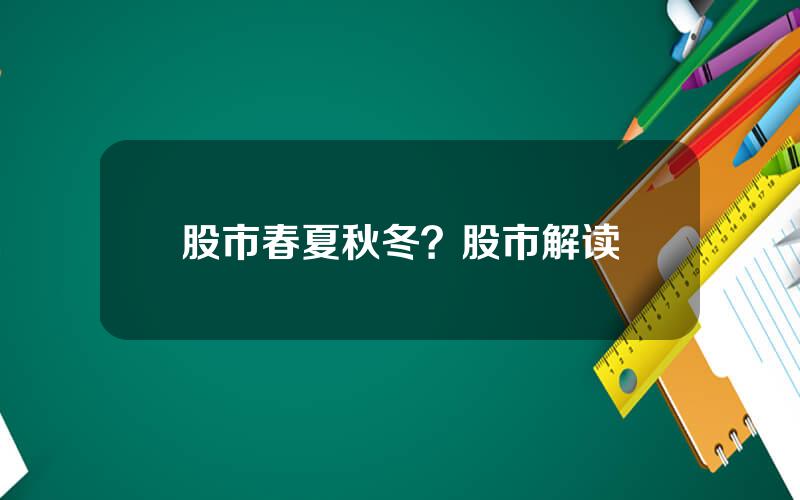 股市春夏秋冬？股市解读